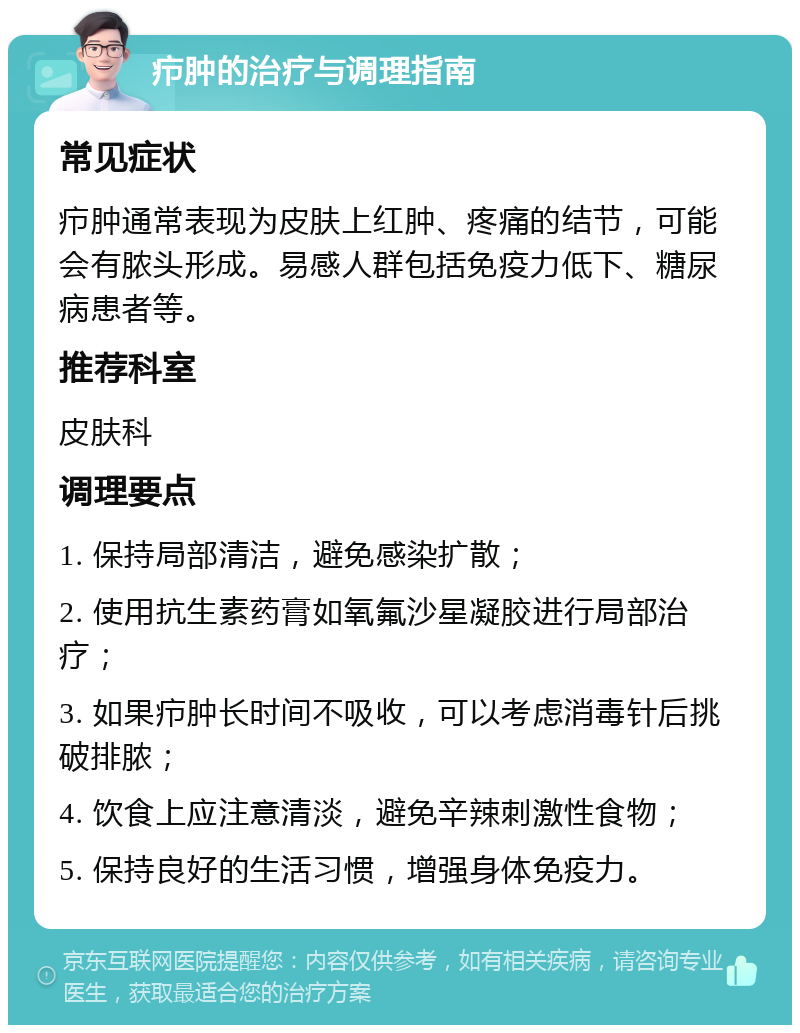 疖肿的治疗与调理指南

常见症状

疖肿通常表现为皮肤上红肿、疼痛的结节，可能会有脓头形成。易感人群包括免疫力低下、糖尿病患者等。

推荐科室

皮肤科

调理要点

1. 保持局部清洁，避免感染扩散；

2. 使用抗生素药膏如氧氟沙星凝胶进行局部治疗；

3. 如果疖肿长时间不吸收，可以考虑消毒针后挑破排脓；

4. 饮食上应注意清淡，避免辛辣刺激性食物；

5. 保持良好的生活习惯，增强身体免疫力。

京东互联网医院提醒您：内容仅供参考，如有相关疾病，请咨询专业医生，获取最适合您的治疗方案